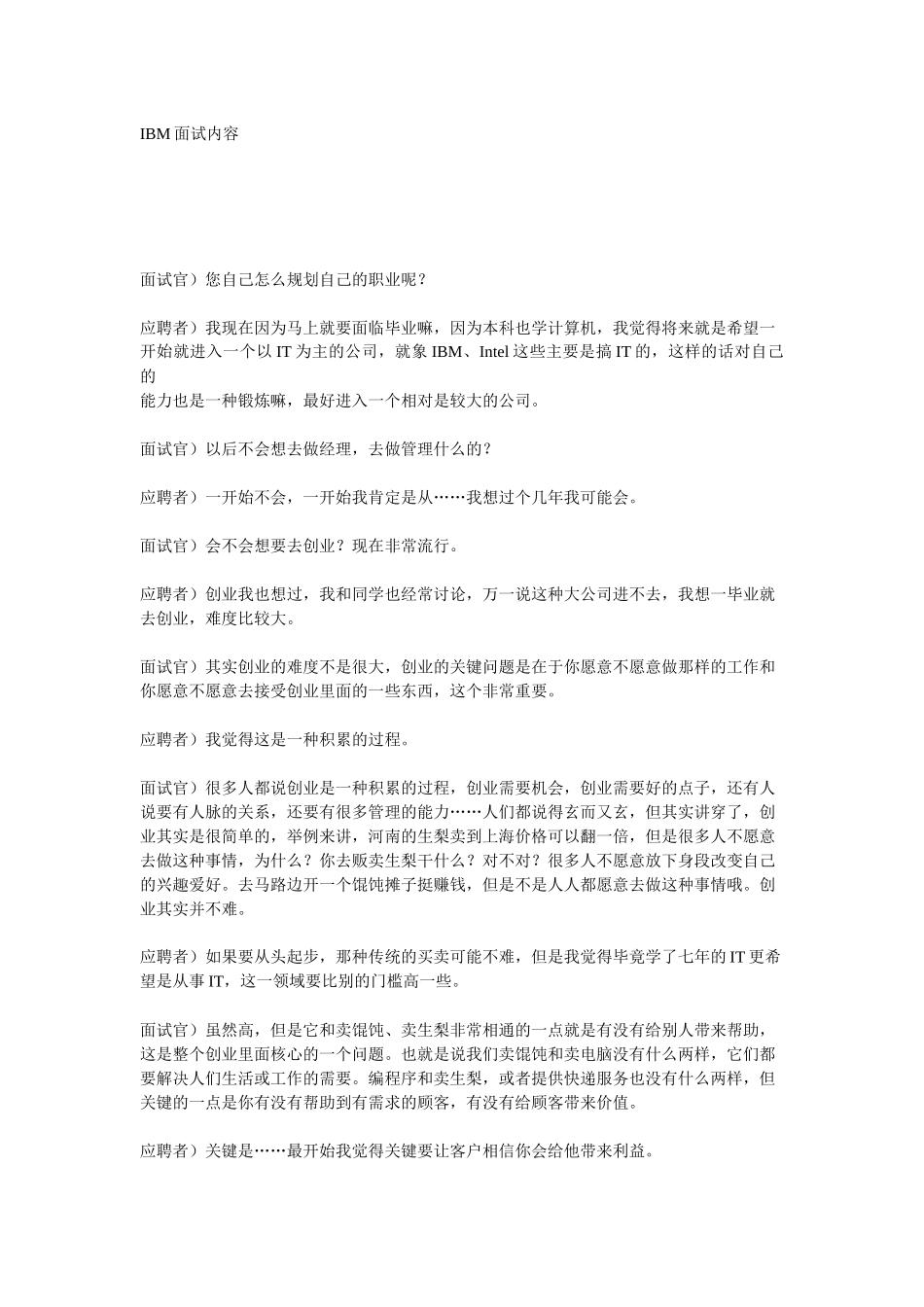 IBM 面试内容

面试官）您自己怎么规划自己的职业呢？

应聘者）我现在因为马上就要面临毕业嘛，因为本科也学计算机，我觉得将来就是希望一开始就进入一个以 IT 为主的公司，就象 IBM、Intel 这些主要是搞 IT 的，这样的话对自己的
能力也是一种锻炼嘛，最好进入一个相对是较大的公司。

面试官）以后不会想去做经理，去做管理什么的？

应聘者）一开始不会，一开始我肯定是从……我想过个几年我可能会。

面试官）会不会想要去创业？现在非常流行。

应聘者）创业我也想过，我和同学也经常讨论，万一说这种大公司进不去，我想一毕业就去创业，难度比较大。

面试官）其实创业的难度不是很大，创业的关键问题是在于你愿意不愿意做那样的工作和你愿意不愿意去接受创业里面的一些东西，这个非常重要。

应聘者）我觉得这是一种积累的过程。

面试官）很多人都说创业是一种积累的过程，创业需要机会，创业需要好的点子，还有人说要有人脉的关系，还要有很多管理的能力……人们都说得玄而又玄，但其实讲穿了，创业其实是很简单的，举例来讲，河南的生梨卖到上海价格可以翻一倍，但是很多人不愿意去做这种事情，为什么？你去贩卖生梨干什么？对不对？很多人不愿意放下身段改变自己的兴趣爱好。去马路边开一个馄饨摊子挺赚钱，但是不是人人都愿意去做这种事情哦。创业其实并不难。

应聘者）如果要从头起步，那种传统的买卖可能不难，但是我觉得毕竟学了七年的 IT 更希望是从事 IT，这一领域要比别的门槛高一些。

面试官）虽然高，但是它和卖馄饨、卖生梨非常相通的一点就是有没有给别人带来帮助，这是整个创业里面核心的一个问题。也就是说我们卖馄饨和卖电脑没有什么两样，它们都要解决人们生活或工作的需要。编程序和卖生梨，或者提供快递服务也没有什么两样，但关键的一点是你有没有帮助到有需求的顾客，有没有给顾客带来价值。

应聘者）关键是……最开始我觉得关键要让客户相信你会给他带来利益。